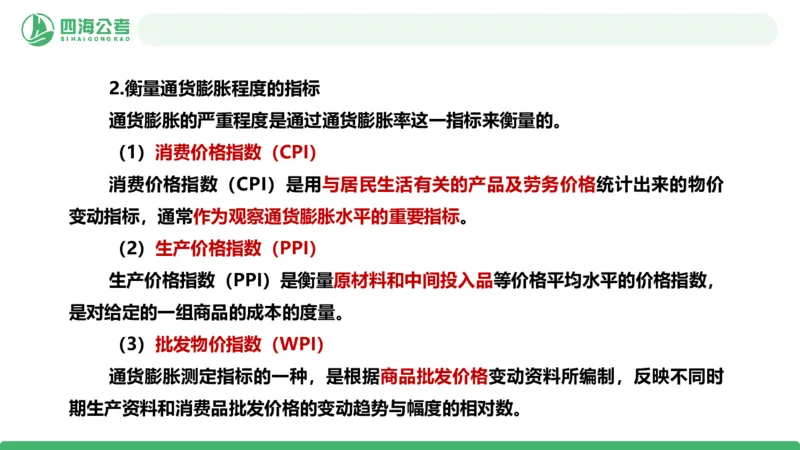 四海公考
SI HAI GONG KAO

2.衡量通货膨胀程度的指标

通货膨胀的严重程度是通过通货膨胀率这一指标来衡量的。

（1）消费价格指数（CPI）

消费价格指数（CPI）是用与居民生活有关的产品及劳务价格统计出来的物价变动指标，通常作为观察通货膨胀水平的重要指标。

（2）生产价格指数（PPI）

生产价格指数（PPI）是衡量原材料和中间投入品等价格平均水平的价格指数，是对给定的一组商品的成本的度量。

（3）批发物价指数（WPI）

通货膨胀测定指标的一种，是根据商品批发价格变动资料所编制，反映不同时期生产资料和消费品批发价格的变动趋势与幅度的相对数。